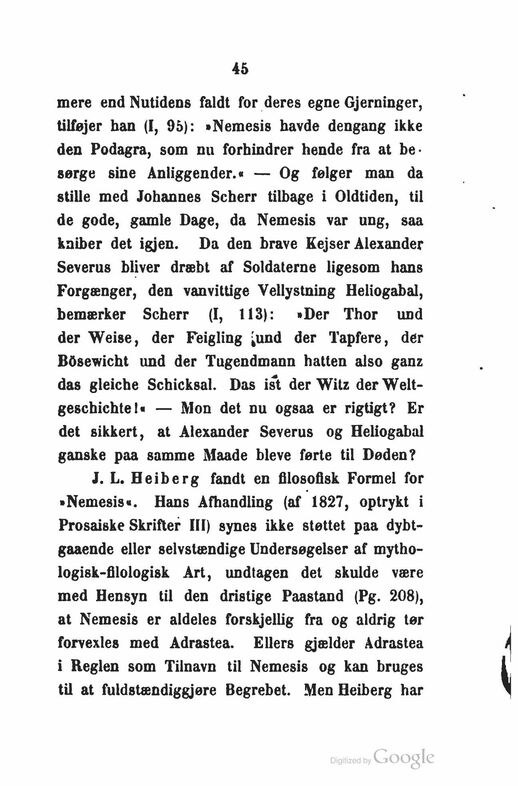 45

mere end Nutidens faldt for deres egne Gjerninger, tilføjer han (I, 95): »Nemesis havde dengang ikke den Podagra, som nu forhindrer hende fra at besørge sine Anliggender.« — Og følger man da stille med Johannes Scherr tilbage i Oldtiden, til de gode, gamle Dage, da Nemesis var ung, saa kniber det igjen. Da den brave Kejser Alexander Severus bliver dræbt af Soldaterne ligesom hans Forgænger, den vanvittige Vellystning Heliogabal, bemærker Scherr (I, 113): »Der Thor und der Weise, der Feigling und der Tapfere, der Bösewicht und der Tugendmann hatten also ganz das gleiche Schicksal. Das ist der Witz der Weltgeschichte!« — Mon det nu ogsaa er rigtigt? Er det sikkert, at Alexander Severus og Heliogabal ganske paa samme Maade bleve førte til Døden?

J. L. Heiberg fandt en filosofisk Formel for »Nemesis«. Hans Afhandling (af 1827, optrykt i Prosaiske Skrifter III) synes ikke støttet paa dybtgaaende eller selvstændige Undersøgelser af mythologisk-filologisk Art, undtagen det skulde være med Hensyn til den dristige Paastand (Pg. 208), at Nemesis er aldeles forskjellig fra og aldrig tør forvexles med Adrastea. Ellers gjælder Adrastea i Reglen som Tilnavn til Nemesis og kan bruges til at fuldstændiggjøre Begrebet. Men Heiberg har

Digitized by Google